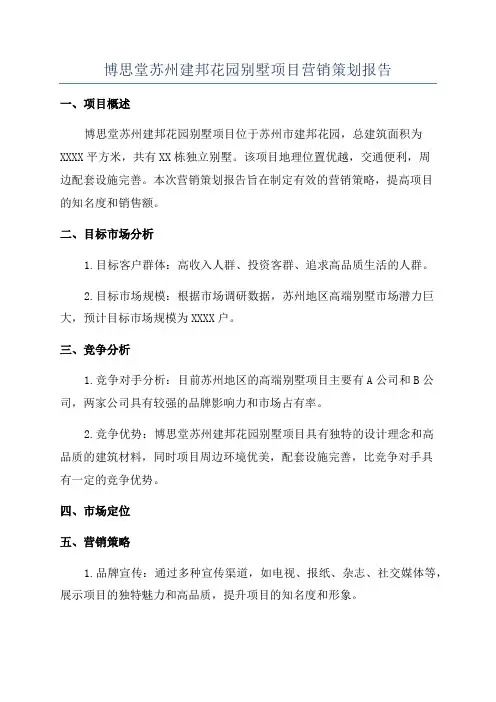 博思堂苏州建邦花园别墅项目营销策划报告

一、项目概述

博思堂苏州建邦花园别墅项目位于苏州市建邦花园，总建筑面积为XXXX平方米，共有XX栋独立别墅。该项目地理位置优越，交通便利，周边配套设施完善。本次营销策划报告旨在制定有效的营销策略，提高项目的知名度和销售额。

二、目标市场分析

1.目标客户群体：高收入人群、投资客群、追求高品质生活的人群。

2.目标市场规模：根据市场调研数据，苏州地区高端别墅市场潜力巨大，预计目标市场规模为XXXX户。

三、竞争分析

1.竞争对手分析：目前苏州地区的高端别墅项目主要有A公司和B公司，两家公司具有较强的品牌影响力和市场占有率。

2.竞争优势：博思堂苏州建邦花园别墅项目具有独特的设计理念和高品质的建筑材料，同时项目周边环境优美，配套设施完善，比竞争对手具有一定的竞争优势。

四、市场定位

五、营销策略

1.品牌宣传：通过多种宣传渠道，如电视、报纸、杂志、社交媒体等，展示项目的独特魅力和高品质，提升项目的知名度和形象。